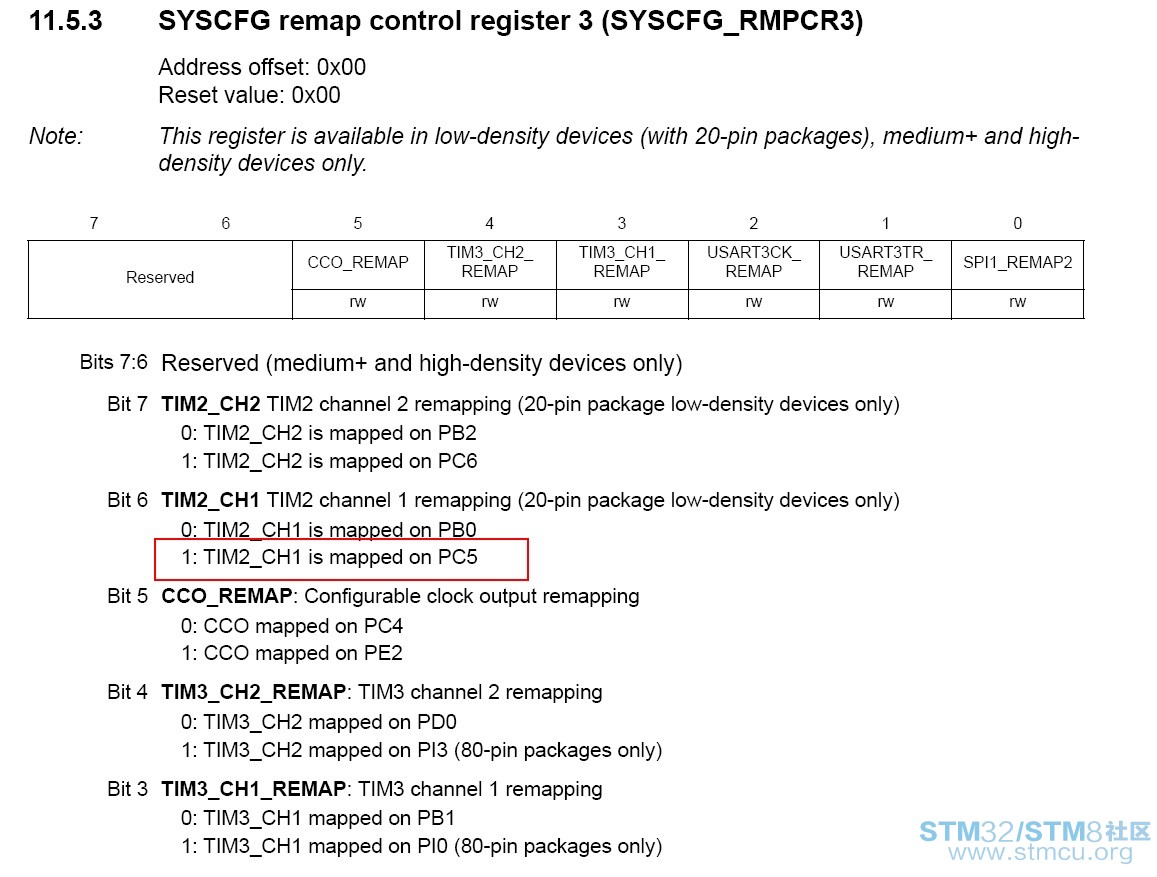 11.5.3 SYSCFG remap control register 3 (SYSCFG_RMPCR3)

Address offset: 0x00
Reset value: 0x00

Note: This register is available in low-density devices (with 20-pin packages), medium+ and high-density devices only.

| 7 | 6 | 5 | 4 | 3 | 2 | 1 | 0 |
|---|---|---|---|---|---|---|---|
| Reserved | | CCO_REMAP | TIM3_CH2_REMAP | TIM3_CH1_REMAP | USART3CK_REMAP | USART3TR_REMAP | SPI1_REMAP2 |
| | | rw | rw | rw | rw | rw | rw |

Bits 7:6 Reserved (medium+ and high-density devices only)

Bit 7 TIM2_CH2 TIM2 channel 2 remapping (20-pin package low-density devices only)
0: TIM2_CH2 is mapped on PB2
1: TIM2_CH2 is mapped on PC6

Bit 6 TIM2_CH1 TIM2 channel 1 remapping (20-pin package low-density devices only)
0: TIM2_CH1 is mapped on PB0
1: TIM2_CH1 is mapped on PC5

Bit 5 CCO_REMAP: Configurable clock output remapping
0: CCO mapped on PC4
1: CCO mapped on PE2

Bit 4 TIM3_CH2_REMAP: TIM3 channel 2 remapping
0: TIM3_CH2 mapped on PD0
1: TIM3_CH2 mapped on PI3 (80-pin packages only)

Bit 3 TIM3_CH1_REMAP: TIM3 channel 1 remapping
0: TIM3_CH1 mapped on PB1
1: TIM3_CH1 mapped on PI0 (80-pin packages only)

STM32/STM8社区
www.stmcu.org